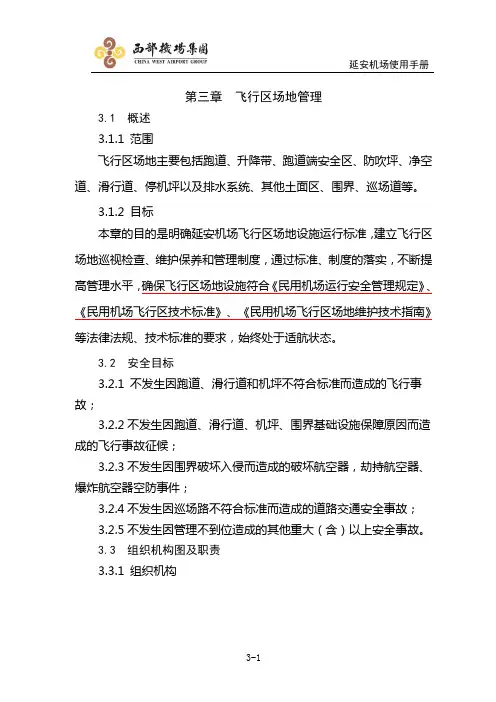 西部機場集團
CHINA WEST AIRPORT GROUP

延安机场使用手册

第三章　飞行区场地管理

3.1　概述

3.1.1 范围

飞行区场地主要包括跑道、升降带、跑道端安全区、防吹坪、净空道、滑行道、停机坪以及排水系统、其他土面区、围界、巡场道等。

3.1.2 目标

本章的目的是明确延安机场飞行区场地设施运行标准，建立飞行区场地巡视检查、维护保养和管理制度，通过标准、制度的落实，不断提高管理水平，确保飞行区场地设施符合《民用机场运行安全管理规定》、《民用机场飞行区技术标准》、《民用机场飞行区场地维护技术指南》等法律法规、技术标准的要求，始终处于适航状态。

3.2　安全目标

3.2.1 不发生因跑道、滑行道和机坪不符合标准而造成的飞行事故；

3.2.2 不发生因跑道、滑行道、机坪、围界基础设施保障原因而造成的飞行事故征候；

3.2.3 不发生因围界破坏入侵而造成的破坏航空器，劫持航空器、爆炸航空器空防事件；

3.2.4 不发生因巡场路不符合标准而造成的道路交通安全事故；

3.2.5 不发生因管理不到位造成的其他重大（含）以上安全事故。

3.3　组织机构图及职责

3.3.1 组织机构

3-1